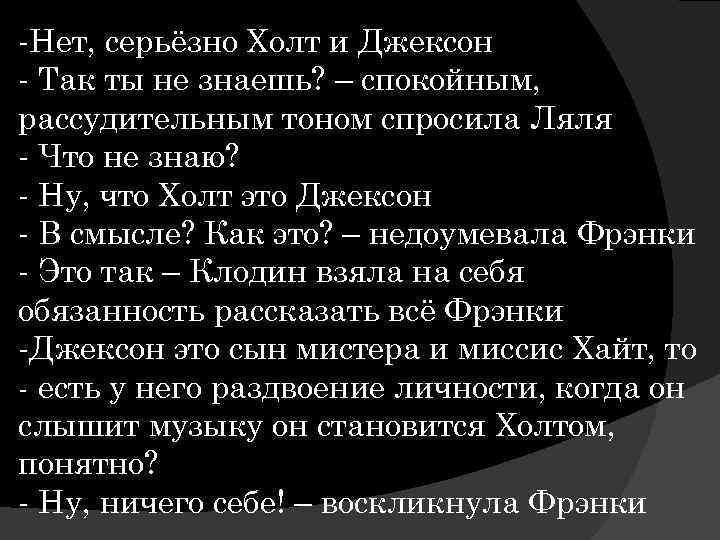 -Нет, серьёзно Холт и Джексон
- Так ты не знаешь? – спокойным, рассудительным тоном спросила Ляля
- Что не знаю?
- Ну, что Холт это Джексон
- В смысле? Как это? – недоумевала Фрэнки
- Это так – Клодин взяла на себя обязанность рассказать всё Фрэнки
-Джексон это сын мистера и миссис Хайт, то
- есть у него раздвоение личности, когда он слышит музыку он становится Холтом, понятно?
- Ну, ничего себе! – воскликнула Фрэнки